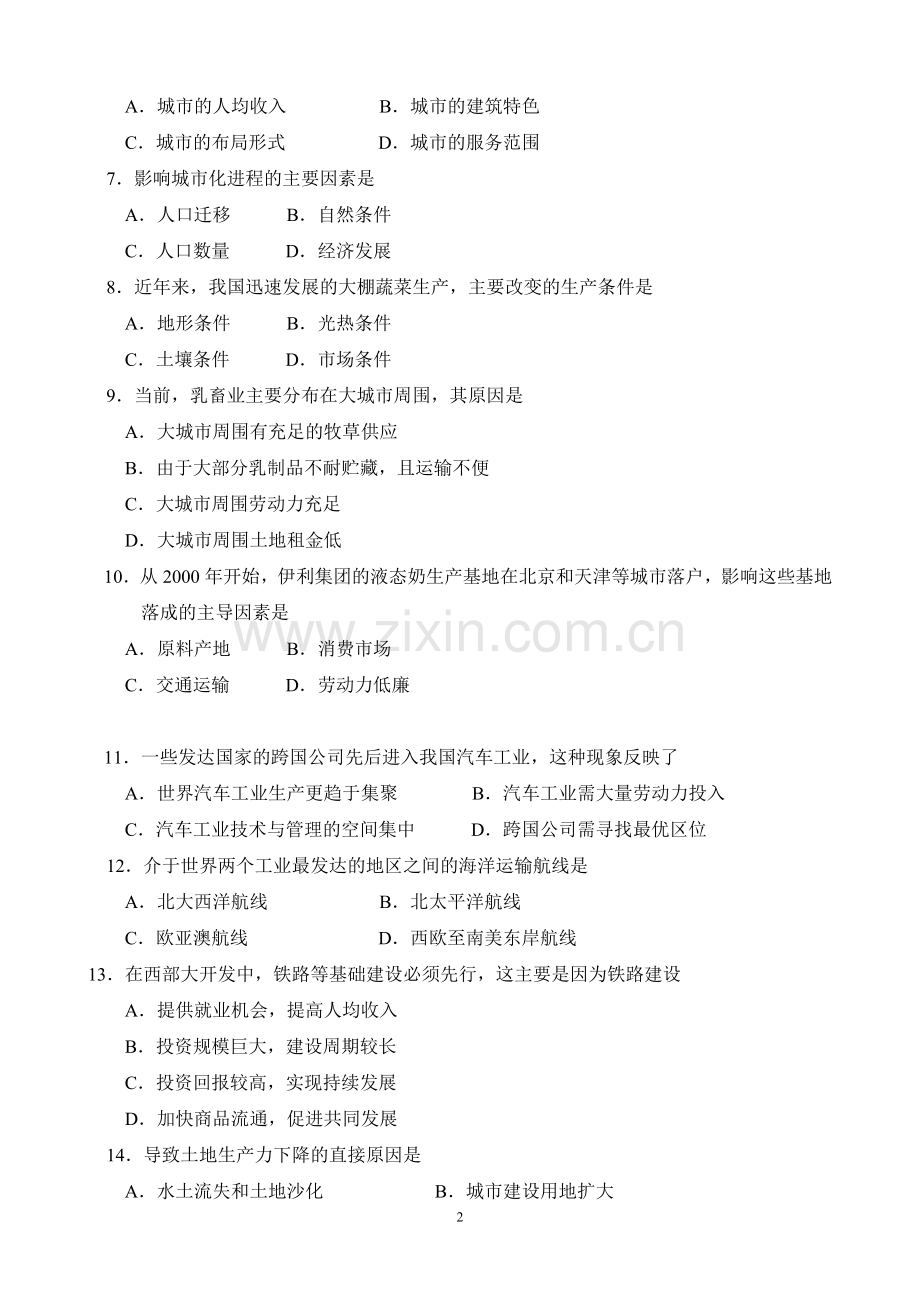 A．城市的人均收入　　　　B．城市的建筑特色

C．城市的布局形式　　　　D．城市的服务范围

7．影响城市化进程的主要因素是

A．人口迁移　　B．自然条件

C．人口数量　　D．经济发展

8．近年来，我国迅速发展的大棚蔬菜生产，主要改变的生产条件是

A．地形条件　　B．光热条件

C．土壤条件　　D．市场条件

9．当前，乳畜业主要分布在大城市周围，其原因是

A．大城市周围有充足的牧草供应

B．由于大部分乳制品不耐贮藏，且运输不便

C．大城市周围劳动力充足

D．大城市周围土地租金低

10．从 2000 年开始，伊利集团的液态奶生产基地在北京和天津等城市落户，影响这些基地落成的主导因素是

A．原料产地　　B．消费市场

C．交通运输　　D．劳动力低廉

www.zixin.com.cn

11．一些发达国家的跨国公司先后进入我国汽车工业，这种现象反映了

A．世界汽车工业生产更趋于集聚　　　　B．汽车工业需大量劳动力投入

C．汽车工业技术与管理的空间集中　　　D．跨国公司需寻找最优区位

12．介于世界两个工业最发达的地区之间的海洋运输航线是

A．北大西洋航线　　　　B．北太平洋航线

C．欧亚澳航线　　　　　D．西欧至南美东岸航线

13．在西部大开发中，铁路等基础建设必须先行，这主要是因为铁路建设

A．提供就业机会，提高人均收入

B．投资规模巨大，建设周期较长

C．投资回报较高，实现持续发展

D．加快商品流通，促进共同发展

14．导致土地生产力下降的直接原因是

A．水土流失和土地沙化　　　　B．城市建设用地扩大

2